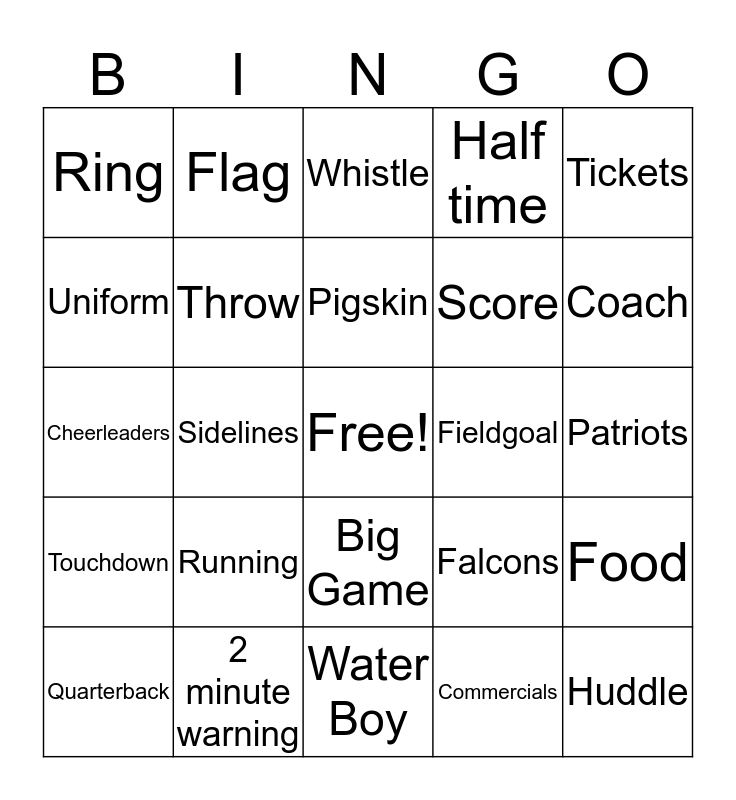 | B | I | N | G | O |
|---|---|---|---|---|
| Ring | Flag | Whistle | Half time | Tickets |
| Uniform | Throw | Pigskin | Score | Coach |
| Cheerleaders | Sidelines | Free! | Fieldgoal | Patriots |
| Touchdown | Running | Big Game | Falcons | Food |
| Quarterback | 2 minute warning | Water Boy | Commercials | Huddle |